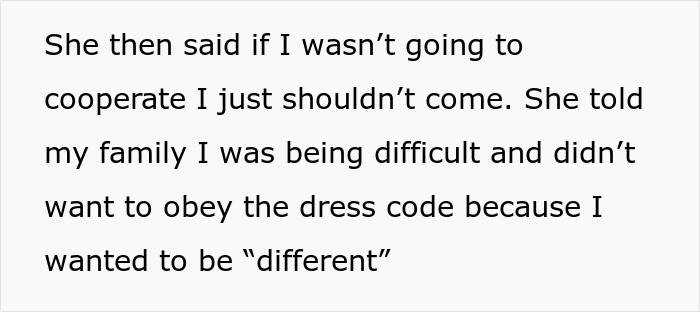 She then said if I wasn’t going to cooperate I just shouldn’t come. She told my family I was being difficult and didn’t want to obey the dress code because I wanted to be “different”